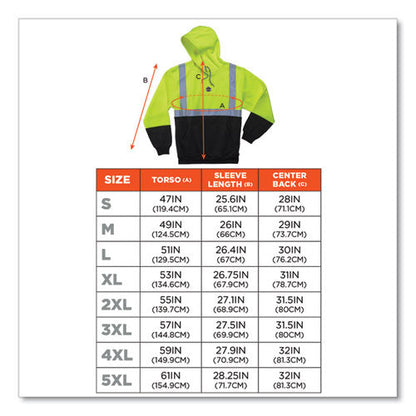 B

C

A

| SIZE | TORSO (A) | SLEEVE LENGTH (B) | CENTER BACK (C) |
|---|---|---|---|
| S | 47IN (119.4CM) | 25.6IN (65.1CM) | 28IN (71.1CM) |
| M | 49IN (124.5CM) | 26IN (66CM) | 29IN (73.7CM) |
| L | 51IN (129.5CM) | 26.4IN (67CM) | 30IN (76.2CM) |
| XL | 53IN (134.6CM) | 26.75IN (67.9CM) | 31IN (78.7CM) |
| 2XL | 55IN (139.7CM) | 27.1IN (68.9CM) | 31.5IN (80CM) |
| 3XL | 57IN (144.8CM) | 27.5IN (69.9CM) | 31.5IN (80CM) |
| 4XL | 59IN (149.9CM) | 27.9IN (70.9CM) | 32IN (81.3CM) |
| 5XL | 61IN (154.9CM) | 28.25IN (71.7CM) | 32IN (81.3CM) |